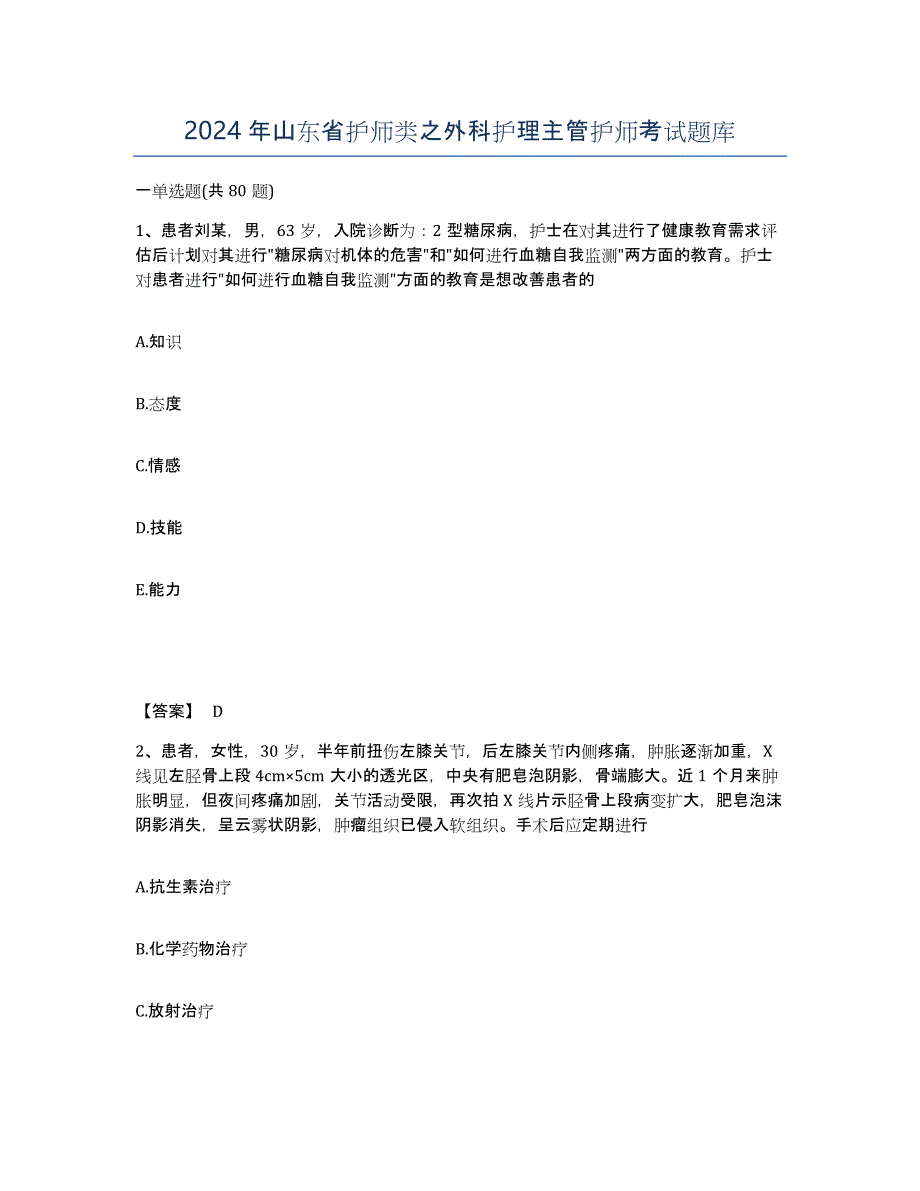 2024 年山东省护师类之外科护理主管护师考试题库

一单选题(共 80 题)

1、患者刘某，男，63 岁，入院诊断为：2 型糖尿病，护士在对其进行了健康教育需求评估后计划对其进行"糖尿病对机体的危害"和"如何进行血糖自我监测"两方面的教育。护士对患者进行"如何进行血糖自我监测"方面的教育是想改善患者的

A.知识

B.态度

C.情感

D.技能

E.能力

【答案】 D

2、患者，女性，30 岁，半年前扭伤左膝关节，后左膝关节内侧疼痛，肿胀逐渐加重，X 线见左胫骨上段 4cm×5cm 大小的透光区，中央有肥皂泡阴影，骨端膨大。近 1 个月来肿胀明显，但夜间疼痛加剧，关节活动受限，再次拍 X 线片示胫骨上段病变扩大，肥皂泡沫阴影消失，呈云雾状阴影，肿瘤组织已侵入软组织。手术后应定期进行

A.抗生素治疗

B.化学药物治疗

C.放射治疗